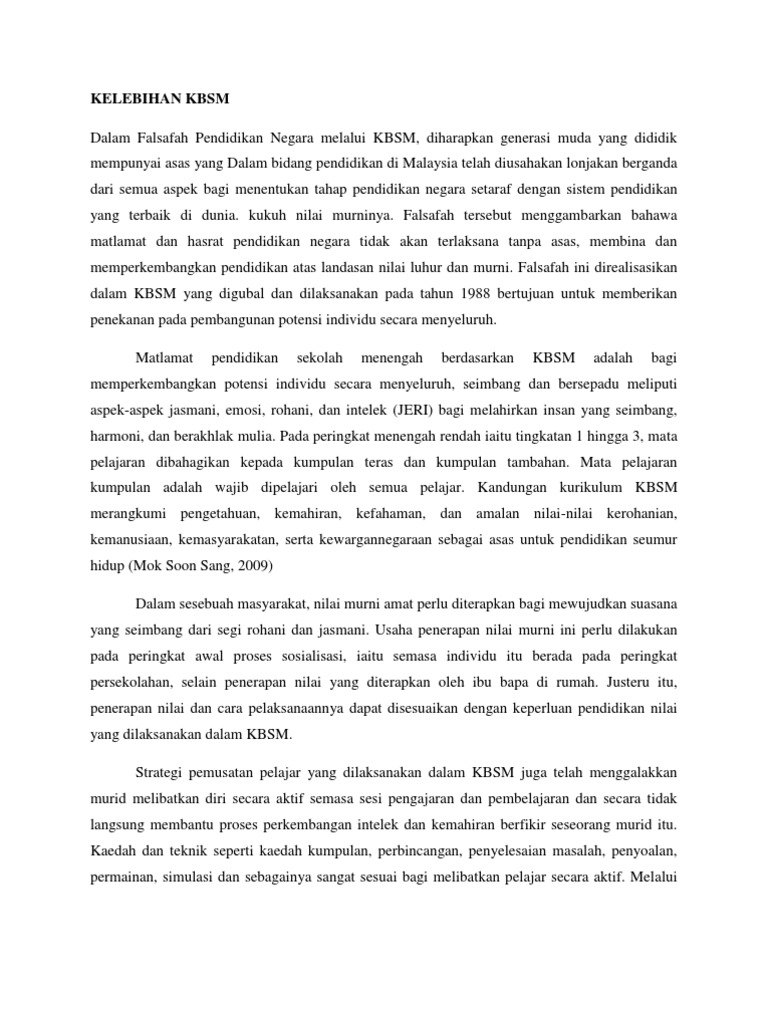 KELEBIHAN KBSM

Dalam Falsafah Pendidikan Negara melalui KBSM, diharapkan generasi muda yang dididik mempunyai asas yang Dalam bidang pendidikan di Malaysia telah diusahakan lonjakan berganda dari semua aspek bagi menentukan tahap pendidikan negara setaraf dengan sistem pendidikan yang terbaik di dunia. kukuh nilai murninya. Falsafah tersebut menggambarkan bahawa matlamat dan hasrat pendidikan negara tidak akan terlaksana tanpa asas, membina dan memperkembangkan pendidikan atas landasan nilai luhur dan murni. Falsafah ini direalisasikan dalam KBSM yang digubal dan dilaksanakan pada tahun 1988 bertujuan untuk memberikan penekanan pada pembangunan potensi individu secara menyeluruh.

Matlamat pendidikan sekolah menengah berdasarkan KBSM adalah bagi memperkembangkan potensi individu secara menyeluruh, seimbang dan bersepadu meliputi aspek-aspek jasmani, emosi, rohani, dan intelek (JERI) bagi melahirkan insan yang seimbang, harmoni, dan berakhlak mulia. Pada peringkat menengah rendah iaitu tingkatan 1 hingga 3, mata pelajaran dibahagikan kepada kumpulan teras dan kumpulan tambahan. Mata pelajaran kumpulan adalah wajib dipelajari oleh semua pelajar. Kandungan kurikulum KBSM merangkumi pengetahuan, kemahiran, kefahaman, dan amalan nilai-nilai kerohanian, kemanusiaan, kemasyarakatan, serta kewargannegaraan sebagai asas untuk pendidikan seumur hidup (Mok Soon Sang, 2009)

Dalam sesebuah masyarakat, nilai murni amat perlu diterapkan bagi mewujudkan suasana yang seimbang dari segi rohani dan jasmani. Usaha penerapan nilai murni ini perlu dilakukan pada peringkat awal proses sosialisasi, iaitu semasa individu itu berada pada peringkat persekolahan, selain penerapan nilai yang diterapkan oleh ibu bapa di rumah. Justeru itu, penerapan nilai dan cara pelaksanaannya dapat disesuaikan dengan keperluan pendidikan nilai yang dilaksanakan dalam KBSM.

Strategi pemusatan pelajar yang dilaksanakan dalam KBSM juga telah menggalakkan murid melibatkan diri secara aktif semasa sesi pengajaran dan pembelajaran dan secara tidak langsung membantu proses perkembangan intelek dan kemahiran berfikir seseorang murid itu. Kaedah dan teknik seperti kaedah kumpulan, perbincangan, penyelesaian masalah, penyoalan, permainan, simulasi dan sebagainya sangat sesuai bagi melibatkan pelajar secara aktif. Melalui